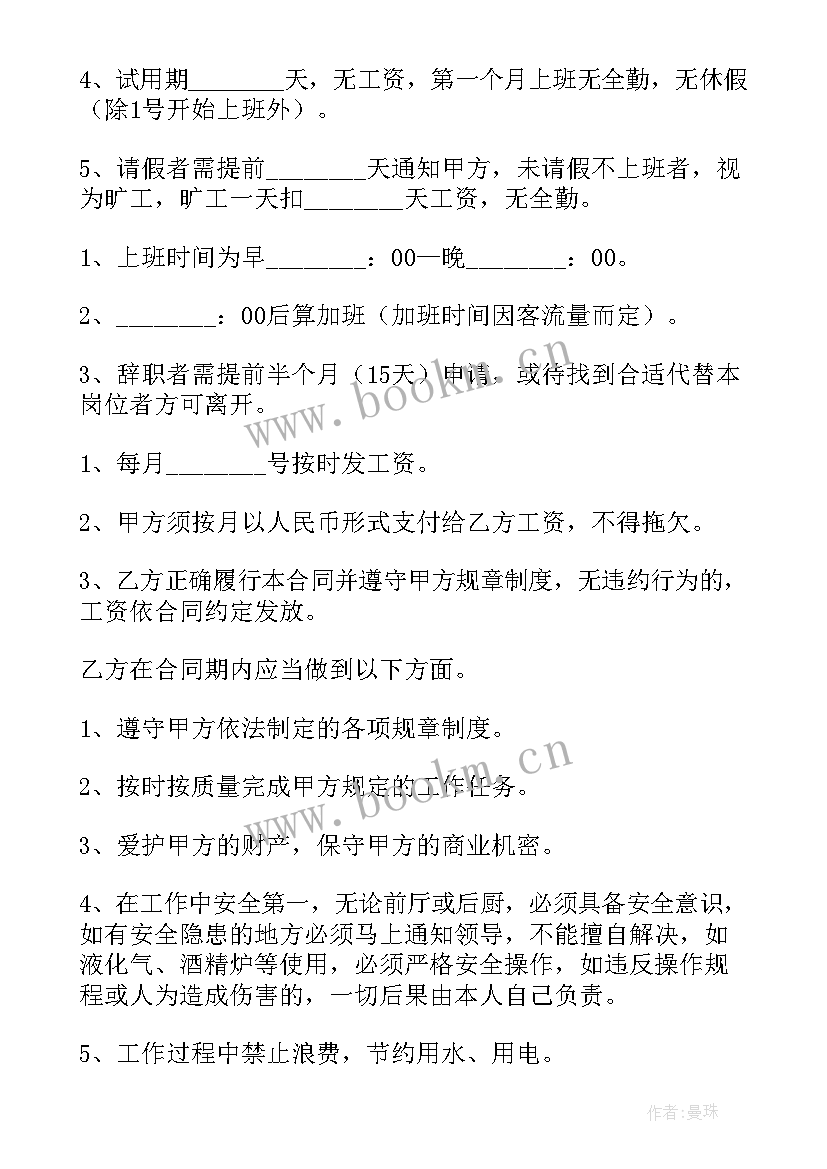 4、试用期________天，无工资，第一个月上班无全勤，无休假（除1号开始上班外）。

5、请假者需提前________天通知甲方，未请假不上班者，视为旷工，旷工一天扣________天工资，无全勤。

1、上班时间为早________：00—晚________：00。

2、________：00后算加班（加班时间因客流量而定）。

3、辞职者需提前半个月（15天）申请，或待找到合适代替本岗位者方可离开。

1、每月________号按时发工资。

2、甲方须按月以人民币形式支付给乙方工资，不得拖欠。

3、乙方正确履行本合同并遵守甲方规章制度，无违约行为的，工资依合同约定发放。

乙方在合同期内应当做到以下方面。

1、遵守甲方依法制定的各项规章制度。

2、按时按质量完成甲方规定的工作任务。

3、爱护甲方的财产，保守甲方的商业机密。

4、在工作中安全第一，无论前厅或后厨，必须具备安全意识，如有安全隐患的地方必须马上通知领导，不能擅自解决，如液化气、酒精炉等使用，必须严格安全操作，如违反操作规程或人为造成伤害的，一切后果由本人自己负责。

5、工作过程中禁止浪费，节约用水、用电。

www.bookm.cn

www.bookm.cn

作者：曼珠